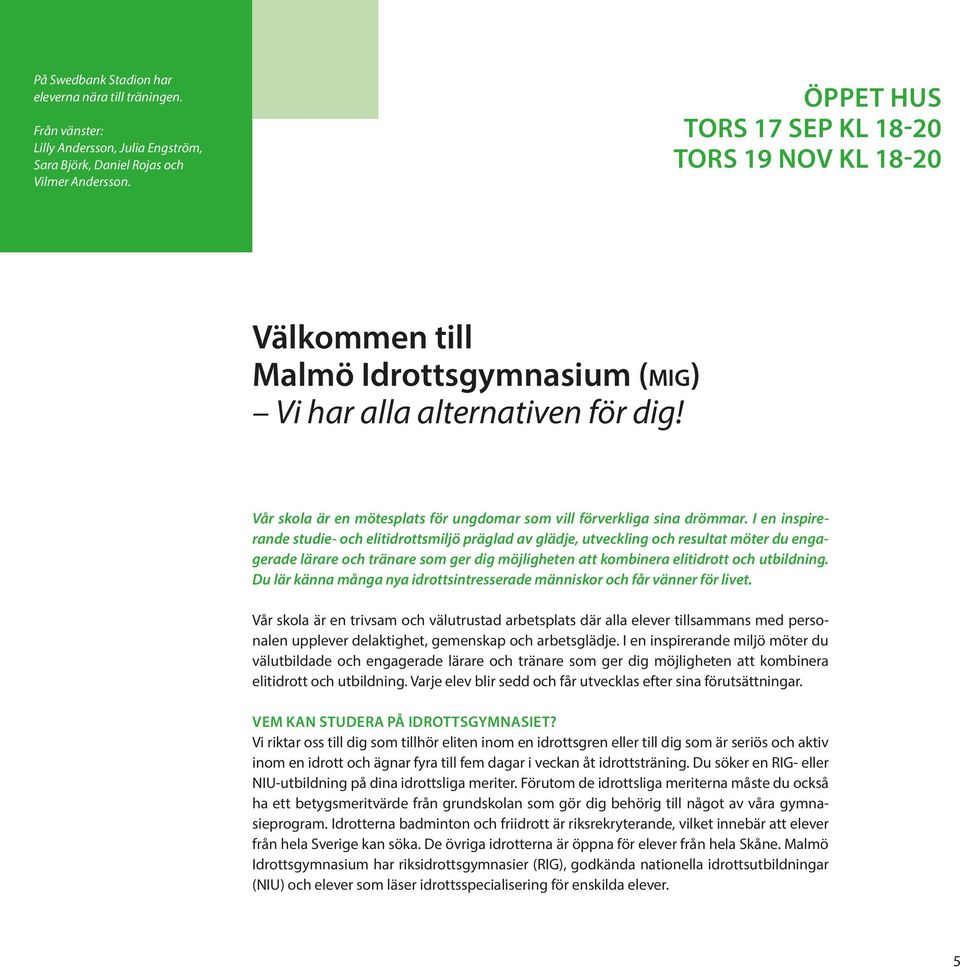 På Swedbank Stadion har eleverna nära till träningen.

Från vänster:
Lilly Andersson, Julia Engström, Sara Björk, Daniel Rojas och Vilmer Andersson.

ÖPPET HUS
TORS 17 SEP KL 18-20
TORS 19 NOV KL 18-20

Välkommen till
Malmö Idrottsgymnasium (MIG)
– Vi har alla alternativen för dig!

Vår skola är en mötesplats för ungdomar som vill förverkliga sina drömmar. I en inspirerande studie- och elitidrottsmiljö präglad av glädje, utveckling och resultat möter du engagerade lärare och tränare som ger dig möjligheten att kombinera elitidrott och utbildning. Du lär känna många nya idrottsintresserade människor och får vänner för livet.

Vår skola är en trivsam och välutrustad arbetsplats där alla elever tillsammans med personalen upplever delaktighet, gemenskap och arbetsglädje. I en inspirerande miljö möter du välutbildade och engagerade lärare och tränare som ger dig möjligheten att kombinera elitidrott och utbildning. Varje elev blir sedd och får utvecklas efter sina förutsättningar.

VEM KAN STUDERA PÅ IDROTTSGYMNASIET?
Vi riktar oss till dig som tillhör eliten inom en idrottsgren eller till dig som är seriös och aktiv inom en idrott och ägnar fyra till fem dagar i veckan åt idrottsträning. Du söker en RIG- eller NIU-utbildning på dina idrottsliga meriter. Förutom de idrottsliga meriterna måste du också ha ett betygsmeritvärde från grundskolan som gör dig behörig till något av våra gymnasieprogram. Idrotterna badminton och friidrott är riksrekryterande, vilket innebär att elever från hela Sverige kan söka. De övriga idrotterna är öppna för elever från hela Skåne. Malmö Idrottsgymnasium har riksidrottsgymnasier (RIG), godkända nationella idrottsutbildningar (NIU) och elever som läser idrottsspecialisering för enskilda elever.

5